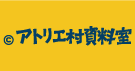 © アトリエ村資料室